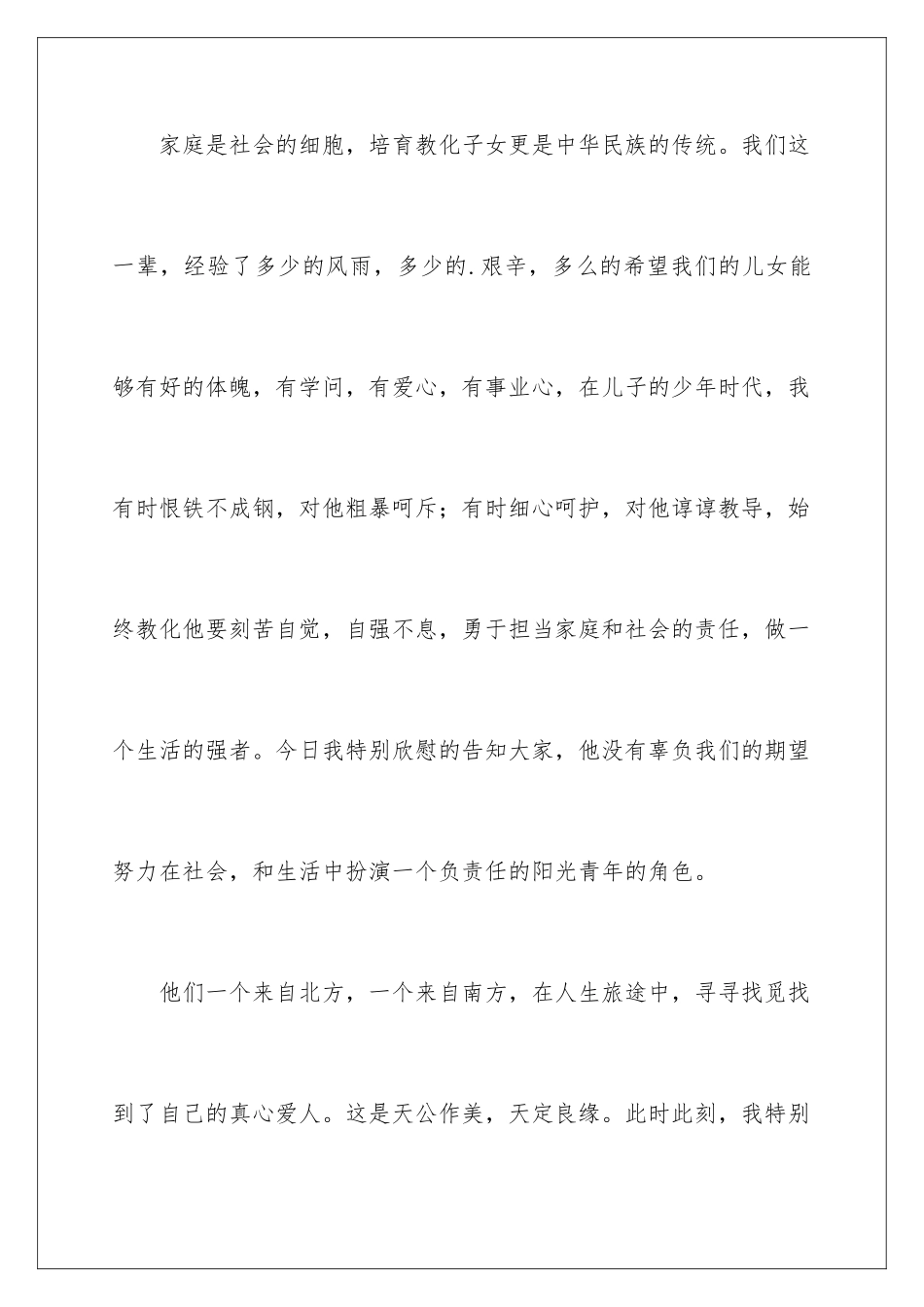 家庭是社会的细胞，培育教化子女更是中华民族的传统。我们这一辈，经验了多少的风雨，多少的.艰辛，多么的希望我们的儿女能够有好的体魄，有学问，有爱心，有事业心，在儿子的少年时代，我有时恨铁不成钢，对他粗暴呵斥；有时细心呵护，对他谆谆教导，始终教化他要刻苦自觉，自强不息，勇于担当家庭和社会的责任，做一个生活的强者。今日我特别欣慰的告知大家，他没有辜负我们的期望努力在社会，和生活中扮演一个负责任的阳光青年的角色。

他们一个来自北方，一个来自南方，在人生旅途中，寻寻找觅找到了自己的真心爱人。这是天公作美，天定良缘。此时此刻，我特别